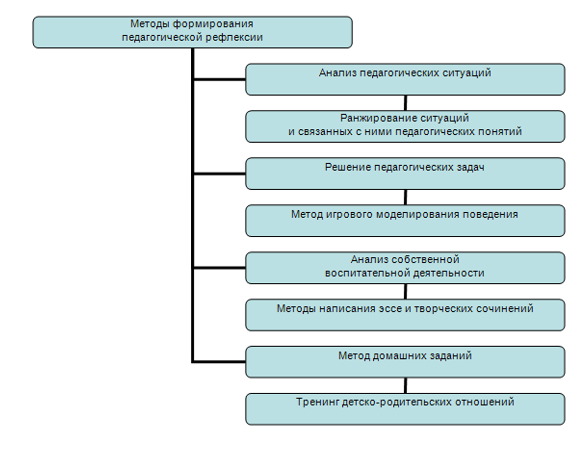 Методы формирования
педагогической рефлексии

Анализ педагогических ситуаций

Ранжирование ситуаций
и связанных с ними педагогических понятий

Решение педагогических задач

Метод игрового моделирования поведения

Анализ собственной
воспитательной деятельности

Методы написания эссе и творческих сочинений

Метод домашних заданий

Тренинг детско-родительских отношений